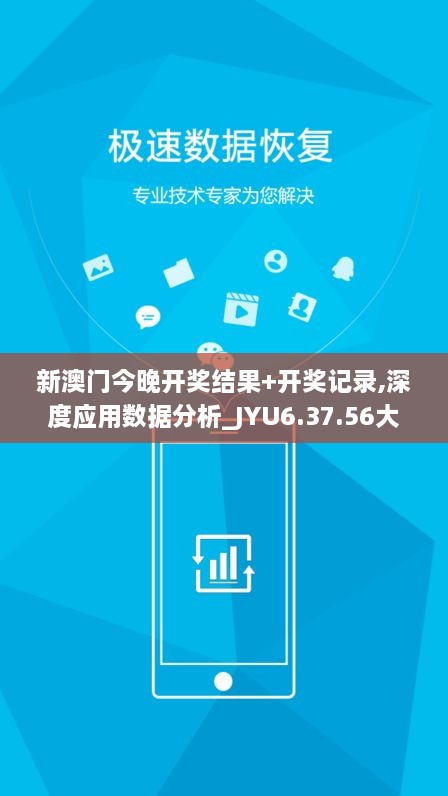 极速数据恢复

专业技术专家为您解决

新澳门今晚开奖结果+开奖记录,深度应用数据分析_JYU6.37.56大